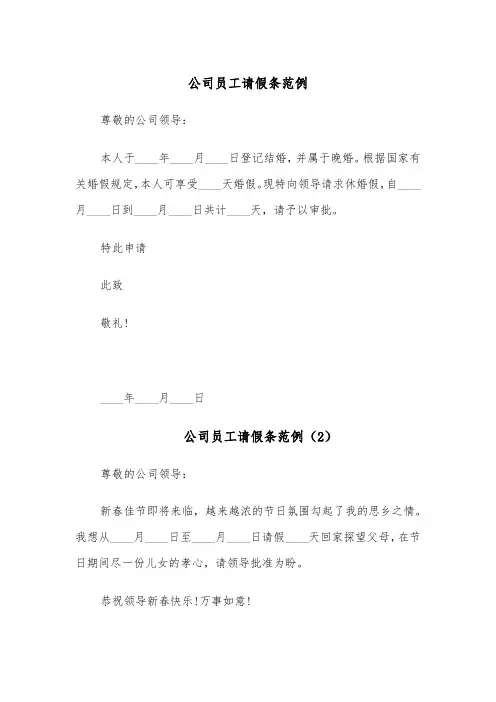 公司员工请假条范例

尊敬的公司领导：

本人于____年____月____日登记结婚，并属于晚婚。根据国家有关婚假规定，本人可享受____天婚假。现特向领导请求休婚假，自____月____日到____月____日共计____天，请予以审批。

特此申请

此致

敬礼！

____年____月____日

公司员工请假条范例（2）

尊敬的公司领导：

新春佳节即将来临，越来越浓的节日氛围勾起了我的思乡之情。我想从____月____日至____月____日请假____天回家探望父母，在节日期间尽一份儿女的孝心，请领导批准为盼。

恭祝领导新春快乐！万事如意！